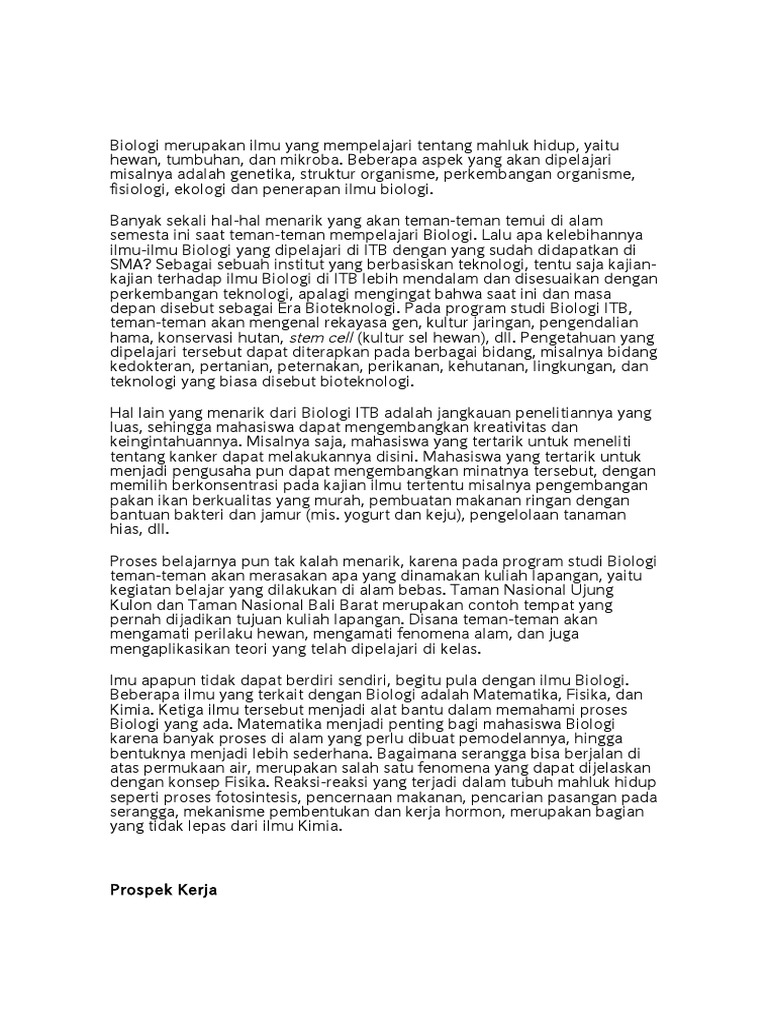 Biologi merupakan ilmu yang mempelajari tentang mahluk hidup, yaitu hewan, tumbuhan, dan mikroba. Beberapa aspek yang akan dipelajari misalnya adalah genetika, struktur organisme, perkembangan organisme, fisiologi, ekologi dan penerapan ilmu biologi.

Banyak sekali hal-hal menarik yang akan teman-teman temui di alam semesta ini saat teman-teman mempelajari Biologi. Lalu apa kelebihannya ilmu-ilmu Biologi yang dipelajari di ITB dengan yang sudah didapatkan di SMA? Sebagai sebuah institut yang berbasiskan teknologi, tentu saja kajian-kajian terhadap ilmu Biologi di ITB lebih mendalam dan disesuaikan dengan perkembangan teknologi, apalagi mengingat bahwa saat ini dan masa depan disebut sebagai Era Bioteknologi. Pada program studi Biologi ITB, teman-teman akan mengenal rekayasa gen, kultur jaringan, pengendalian hama, konservasi hutan, stem cell (kultur sel hewan), dll. Pengetahuan yang dipelajari tersebut dapat diterapkan pada berbagai bidang, misalnya bidang kedokteran, pertanian, peternakan, perikanan, kehutanan, lingkungan, dan teknologi yang biasa disebut bioteknologi.

Hal lain yang menarik dari Biologi ITB adalah jangkauan penelitiannya yang luas, sehingga mahasiswa dapat mengembangkan kreativitas dan keingintahuannya. Misalnya saja, mahasiswa yang tertarik untuk meneliti tentang kanker dapat melakukannya disini. Mahasiswa yang tertarik untuk menjadi pengusaha pun dapat mengembangkan minatnya tersebut, dengan memilih berkonsentrasi pada kajian ilmu tertentu misalnya pengembangan pakan ikan berkualitas yang murah, pembuatan makanan ringan dengan bantuan bakteri dan jamur (mis. yogurt dan keju), pengelolaan tanaman hias, dll.

Proses belajarnya pun tak kalah menarik, karena pada program studi Biologi teman-teman akan merasakan apa yang dinamakan kuliah lapangan, yaitu kegiatan belajar yang dilakukan di alam bebas. Taman Nasional Ujung Kulon dan Taman Nasional Bali Barat merupakan contoh tempat yang pernah dijadikan tujuan kuliah lapangan. Disana teman-teman akan mengamati perilaku hewan, mengamati fenomena alam, dan juga mengaplikasikan teori yang telah dipelajari di kelas.

Imu apapun tidak dapat berdiri sendiri, begitu pula dengan ilmu Biologi. Beberapa ilmu yang terkait dengan Biologi adalah Matematika, Fisika, dan Kimia. Ketiga ilmu tersebut menjadi alat bantu dalam memahami proses Biologi yang ada. Matematika menjadi penting bagi mahasiswa Biologi karena banyak proses di alam yang perlu dibuat pemodelannya, hingga bentuknya menjadi lebih sederhana. Bagaimana serangga bisa berjalan di atas permukaan air, merupakan salah satu fenomena yang dapat dijelaskan dengan konsep Fisika. Reaksi-reaksi yang terjadi dalam tubuh mahluk hidup seperti proses fotosintesis, pencernaan makanan, pencarian pasangan pada serangga, mekanisme pembentukan dan kerja hormon, merupakan bagian yang tidak lepas dari ilmu Kimia.

Prospek Kerja